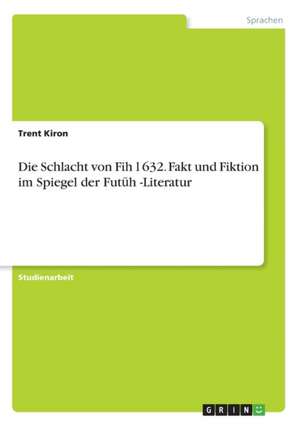 Sprachen

Trent Kiron

Die Schlacht von Fih l 632. Fakt und Fiktion im Spiegel der Futūh -Literatur

Studienarbeit

GRIN